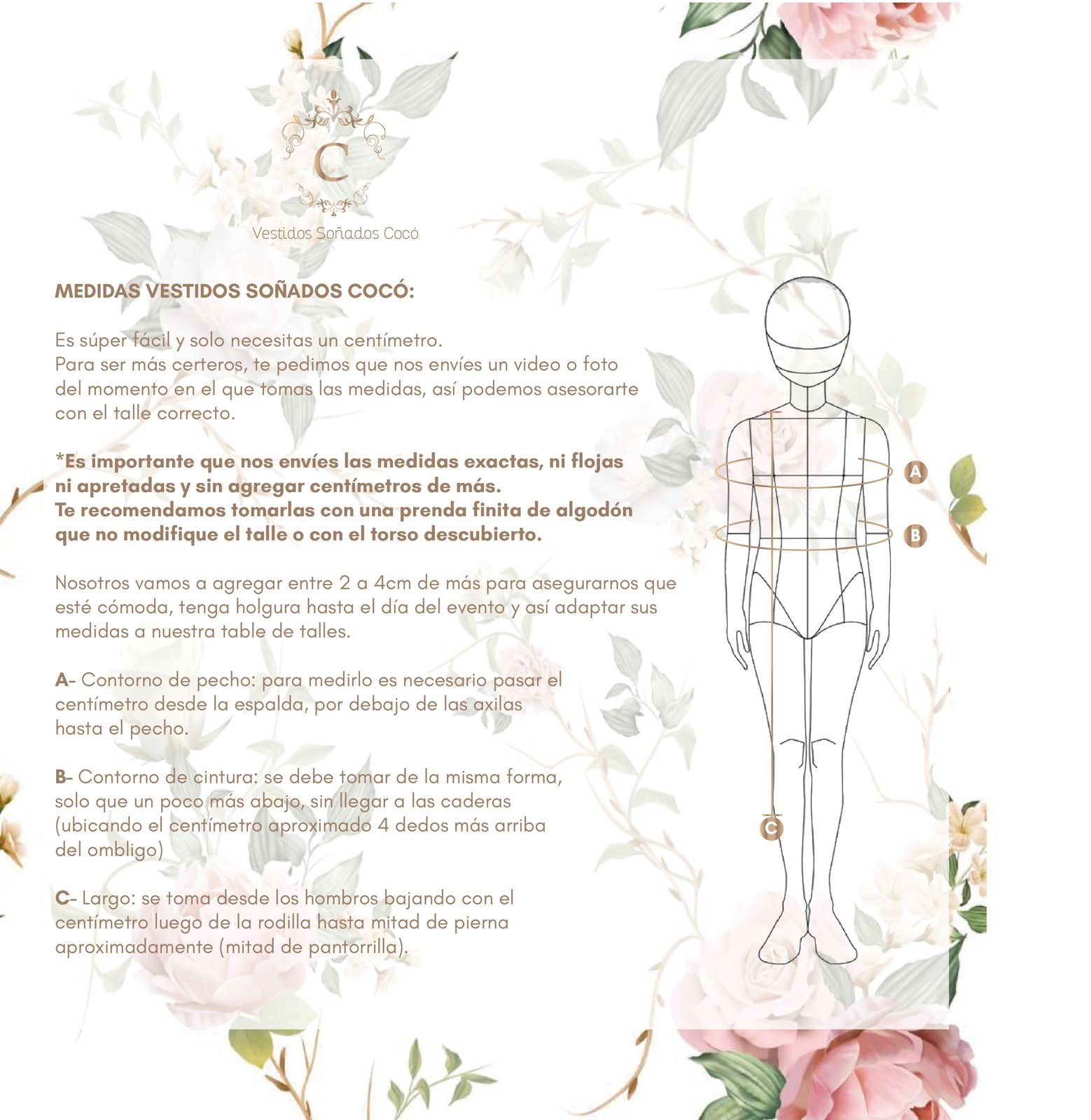 C

Vestidos Soñados Cocó

MEDIDAS VESTIDOS SOÑADOS COCÓ:

Es súper fácil y solo necesitas un centímetro.
Para ser más certeros, te pedimos que nos envíes un video o foto del momento en el que tomas las medidas, así podemos asesorarte con el talle correcto.

*Es importante que nos envíes las medidas exactas, ni flojas ni apretadas y sin agregar centímetros de más.
Te recomendamos tomarlas con una prenda finita de algodón que no modifique el talle o con el torso descubierto.

Nosotros vamos a agregar entre 2 a 4cm de más para asegurarnos que esté cómoda, tenga holgura hasta el día del evento y así adaptar sus medidas a nuestra table de talles.

A- Contorno de pecho: para medirlo es necesario pasar el centímetro desde la espalda, por debajo de las axilas hasta el pecho.

B- Contorno de cintura: se debe tomar de la misma forma, solo que un poco más abajo, sin llegar a las caderas (ubicando el centímetro aproximado 4 dedos más arriba del ombligo)

C- Largo: se toma desde los hombros bajando con el centímetro luego de la rodilla hasta mitad de pierna aproximadamente (mitad de pantorrilla).

A
B
C